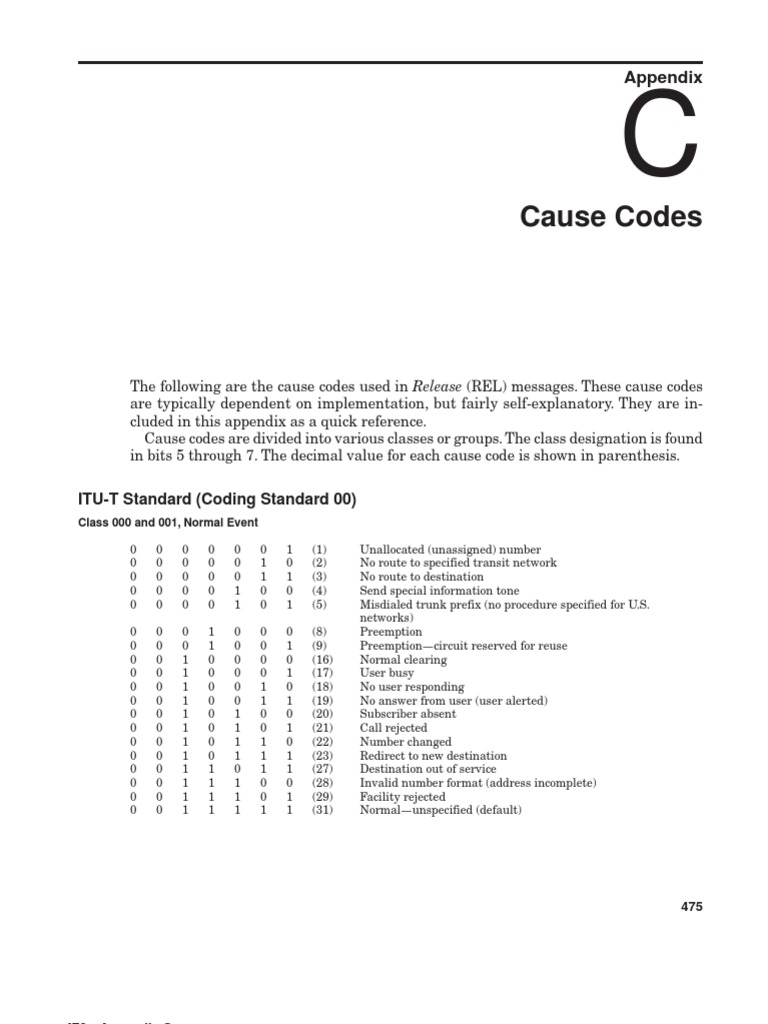 Appendix

C

Cause Codes

The following are the cause codes used in Release (REL) messages. These cause codes are typically dependent on implementation, but fairly self-explanatory. They are included in this appendix as a quick reference.

Cause codes are divided into various classes or groups. The class designation is found in bits 5 through 7. The decimal value for each cause code is shown in parenthesis.

ITU-T Standard (Coding Standard 00)

Class 000 and 001, Normal Event

| | | | | | | | | |
|---|---|---|---|---|---|---|---|---|
| 0 | 0 | 0 | 0 | 0 | 0 | 1 | (1) | Unallocated (unassigned) number |
| 0 | 0 | 0 | 0 | 0 | 1 | 0 | (2) | No route to specified transit network |
| 0 | 0 | 0 | 0 | 0 | 1 | 1 | (3) | No route to destination |
| 0 | 0 | 0 | 0 | 1 | 0 | 0 | (4) | Send special information tone |
| 0 | 0 | 0 | 0 | 1 | 0 | 1 | (5) | Misdialed trunk prefix (no procedure specified for U.S. networks) |
| 0 | 0 | 0 | 1 | 0 | 0 | 0 | (8) | Preemption |
| 0 | 0 | 0 | 1 | 0 | 0 | 1 | (9) | Preemption—circuit reserved for reuse |
| 0 | 0 | 1 | 0 | 0 | 0 | 0 | (16) | Normal clearing |
| 0 | 0 | 1 | 0 | 0 | 0 | 1 | (17) | User busy |
| 0 | 0 | 1 | 0 | 0 | 1 | 0 | (18) | No user responding |
| 0 | 0 | 1 | 0 | 0 | 1 | 1 | (19) | No answer from user (user alerted) |
| 0 | 0 | 1 | 0 | 1 | 0 | 0 | (20) | Subscriber absent |
| 0 | 0 | 1 | 0 | 1 | 0 | 1 | (21) | Call rejected |
| 0 | 0 | 1 | 0 | 1 | 1 | 0 | (22) | Number changed |
| 0 | 0 | 1 | 0 | 1 | 1 | 1 | (23) | Redirect to new destination |
| 0 | 0 | 1 | 1 | 0 | 1 | 1 | (27) | Destination out of service |
| 0 | 0 | 1 | 1 | 1 | 0 | 0 | (28) | Invalid number format (address incomplete) |
| 0 | 0 | 1 | 1 | 1 | 0 | 1 | (29) | Facility rejected |
| 0 | 0 | 1 | 1 | 1 | 1 | 1 | (31) | Normal—unspecified (default) |

475